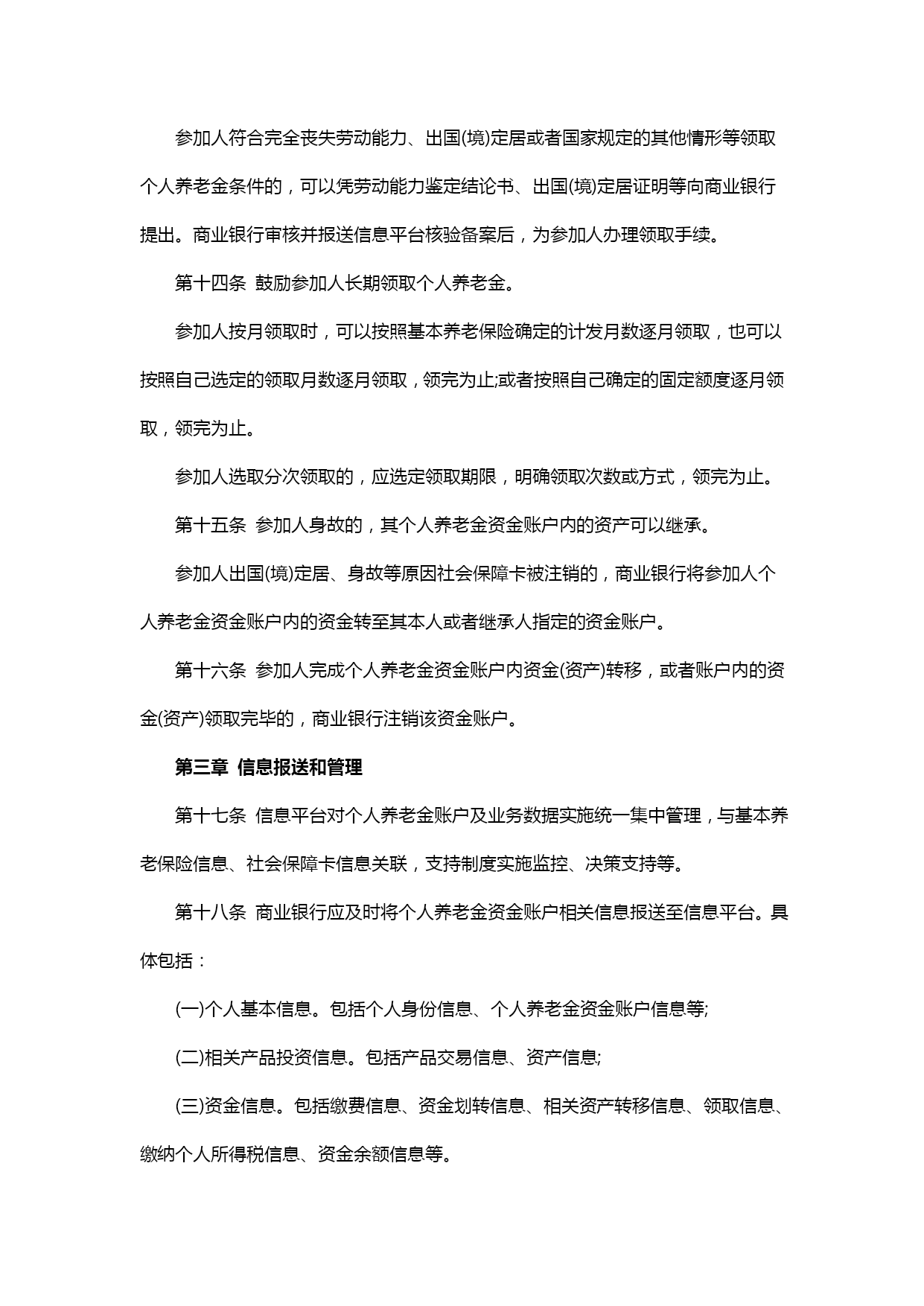 参加人符合完全丧失劳动能力、出国(境)定居或者国家规定的其他情形等领取个人养老金条件的，可以凭劳动能力鉴定结论书、出国(境)定居证明等向商业银行提出。商业银行审核并报送信息平台核验备案后，为参加人办理领取手续。

第十四条 鼓励参加人长期领取个人养老金。

参加人按月领取时，可以按照基本养老保险确定的计发月数逐月领取，也可以按照自己选定的领取月数逐月领取，领完为止;或者按照自己确定的固定额度逐月领取，领完为止。

参加人选取分次领取的，应选定领取期限，明确领取次数或方式，领完为止。

第十五条 参加人身故的，其个人养老金资金账户内的资产可以继承。

参加人出国(境)定居、身故等原因社会保障卡被注销的，商业银行将参加人个人养老金资金账户内的资金转至其本人或者继承人指定的资金账户。

第十六条 参加人完成个人养老金资金账户内资金(资产)转移，或者账户内的资金(资产)领取完毕的，商业银行注销该资金账户。

第三章 信息报送和管理

第十七条 信息平台对个人养老金账户及业务数据实施统一集中管理，与基本养老保险信息、社会保障卡信息关联，支持制度实施监控、决策支持等。

第十八条 商业银行应及时将个人养老金资金账户相关信息报送至信息平台。具体包括：

(一)个人基本信息。包括个人身份信息、个人养老金资金账户信息等;

(二)相关产品投资信息。包括产品交易信息、资产信息;

(三)资金信息。包括缴费信息、资金划转信息、相关资产转移信息、领取信息、缴纳个人所得税信息、资金余额信息等。